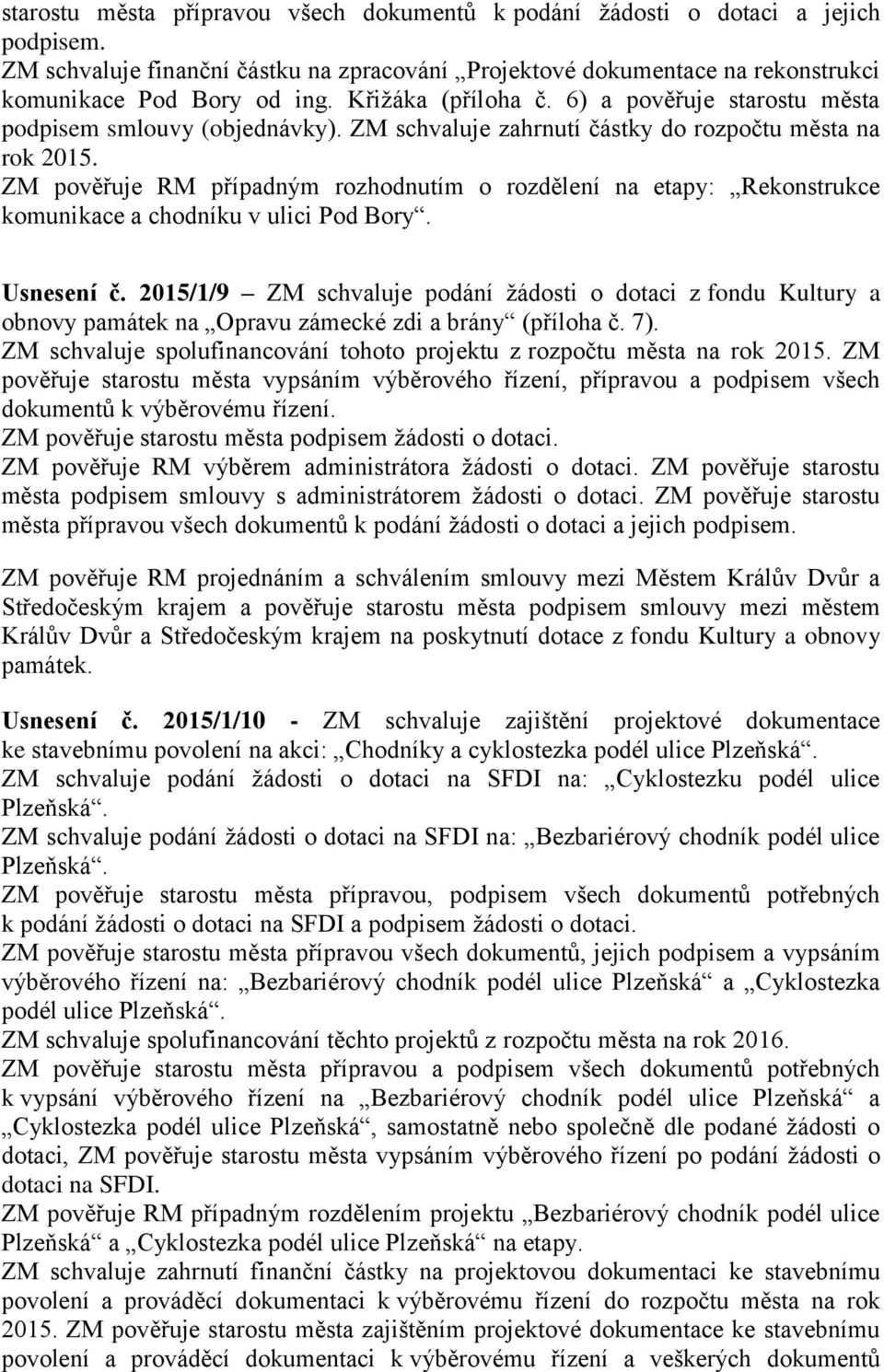 starostu města přípravou všech dokumentů k podání žádosti o dotaci a jejich podpisem.
ZM schvaluje finanční částku na zpracování „Projektové dokumentace na rekonstrukci komunikace Pod Bory od ing. Křižáka (příloha č. 6) a pověřuje starostu města podpisem smlouvy (objednávky). ZM schvaluje zahrnutí částky do rozpočtu města na rok 2015.
ZM pověřuje RM případným rozhodnutím o rozdělení na etapy: „Rekonstrukce komunikace a chodníku v ulici Pod Bory“.

Usnesení č. 2015/1/9 – ZM schvaluje podání žádosti o dotaci z fondu Kultury a obnovy památek na „Opravu zámecké zdi a brány“ (příloha č. 7).
ZM schvaluje spolufinancování tohoto projektu z rozpočtu města na rok 2015. ZM pověřuje starostu města vypsáním výběrového řízení, přípravou a podpisem všech dokumentů k výběrovému řízení.
ZM pověřuje starostu města podpisem žádosti o dotaci.
ZM pověřuje RM výběrem administrátora žádosti o dotaci. ZM pověřuje starostu města podpisem smlouvy s administrátorem žádosti o dotaci. ZM pověřuje starostu města přípravou všech dokumentů k podání žádosti o dotaci a jejich podpisem.

ZM pověřuje RM projednáním a schválením smlouvy mezi Městem Králův Dvůr a Středočeským krajem a pověřuje starostu města podpisem smlouvy mezi městem Králův Dvůr a Středočeským krajem na poskytnutí dotace z fondu Kultury a obnovy památek.

Usnesení č. 2015/1/10 - ZM schvaluje zajištění projektové dokumentace ke stavebnímu povolení na akci: „Chodníky a cyklostezka podél ulice Plzeňská“.
ZM schvaluje podání žádosti o dotaci na SFDI na: „Cyklostezku podél ulice Plzeňská“.
ZM schvaluje podání žádosti o dotaci na SFDI na: „Bezbariérový chodník podél ulice Plzeňská“.
ZM pověřuje starostu města přípravou, podpisem všech dokumentů potřebných k podání žádosti o dotaci na SFDI a podpisem žádosti o dotaci.
ZM pověřuje starostu města přípravou všech dokumentů, jejich podpisem a vypsáním výběrového řízení na: „Bezbariérový chodník podél ulice Plzeňská“ a „Cyklostezka podél ulice Plzeňská“.
ZM schvaluje spolufinancování těchto projektů z rozpočtu města na rok 2016.
ZM pověřuje starostu města přípravou a podpisem všech dokumentů potřebných k vypsání výběrového řízení na „Bezbariérový chodník podél ulice Plzeňská“ a „Cyklostezka podél ulice Plzeňská“, samostatně nebo společně dle podané žádosti o dotaci, ZM pověřuje starostu města vypsáním výběrového řízení po podání žádosti o dotaci na SFDI.
ZM pověřuje RM případným rozdělením projektu „Bezbariérový chodník podél ulice Plzeňská“ a „Cyklostezka podél ulice Plzeňská“ na etapy.
ZM schvaluje zahrnutí finanční částky na projektovou dokumentaci ke stavebnímu povolení a prováděcí dokumentaci k výběrovému řízení do rozpočtu města na rok 2015. ZM pověřuje starostu města zajištěním projektové dokumentace ke stavebnímu povolení a prováděcí dokumentaci k výběrovému řízení a veškerých dokumentů